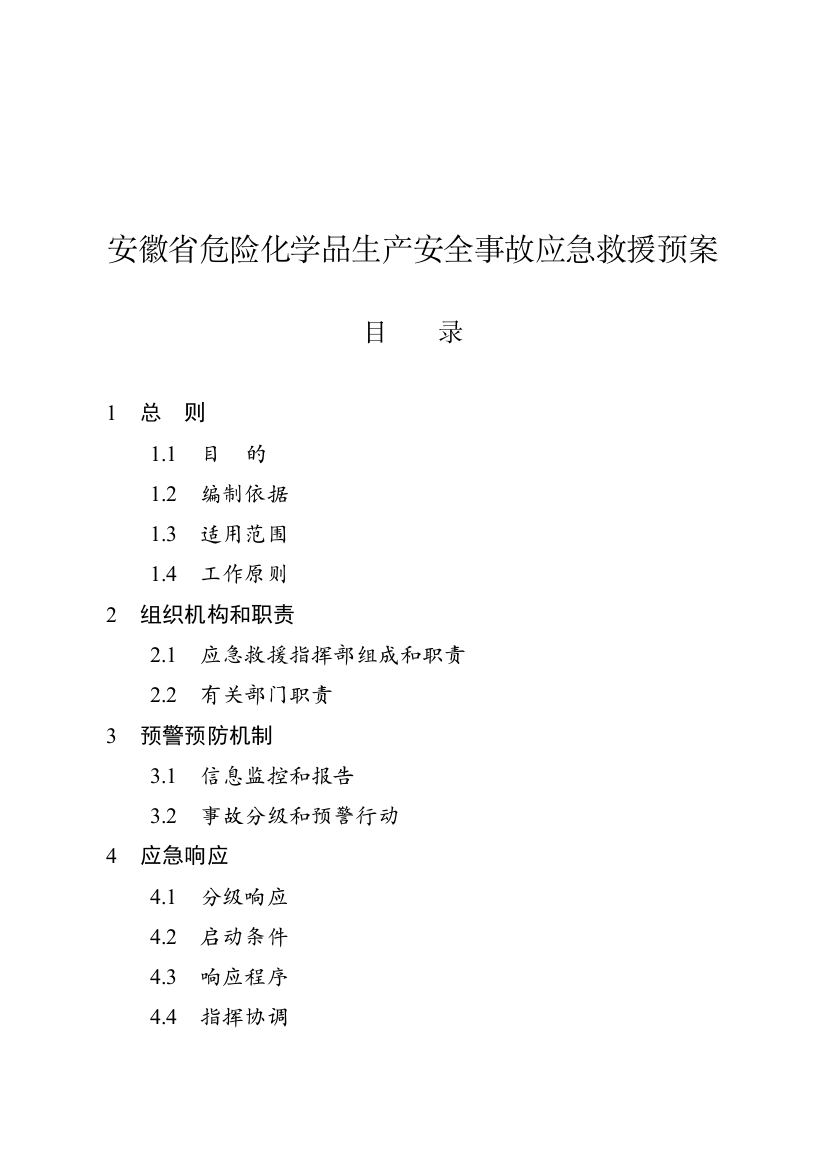 安徽省危险化学品生产安全事故应急救援预案

目　录

1　总　则

1.1　目　的

1.2　编制依据

1.3　适用范围

1.4　工作原则

2　组织机构和职责

2.1　应急救援指挥部组成和职责

2.2　有关部门职责

3　预警预防机制

3.1　信息监控和报告

3.2　事故分级和预警行动

4　应急响应

4.1　分级响应

4.2　启动条件

4.3　响应程序

4.4　指挥协调